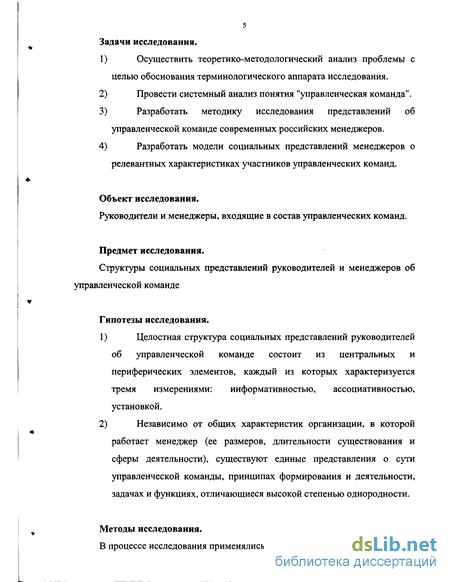 5

Задачи исследования.

1) Осуществить теоретико-методологический анализ проблемы с целью обоснования терминологического аппарата исследования.

2) Провести системный анализ понятия "управленческая команда".

3) Разработать методику исследования представлений об управленческой команде современных российских менеджеров.

4) Разработать модели социальных представлений менеджеров о релевантных характеристиках участников управленческих команд.

Объект исследования.

Руководители и менеджеры, входящие в состав управленческих команд.

Предмет исследования.

Структуры социальных представлений руководителей и менеджеров об управленческой команде

Гипотезы исследования.

1) Целостная структура социальных представлений руководителей об управленческой команде состоит из центральных и периферических элементов, каждый из которых характеризуется тремя измерениями: информативностью, ассоциативностью, установкой.

2) Независимо от общих характеристик организации, в которой работает менеджер (ее размеров, длительности существования и сферы деятельности), существуют единые представления о сути управленческой команды, принципах формирования и деятельности, задачах и функциях, отличающиеся высокой степенью однородности.

Методы исследования.

В процессе исследования применялись

dsLib.net
библиотека диссертаций